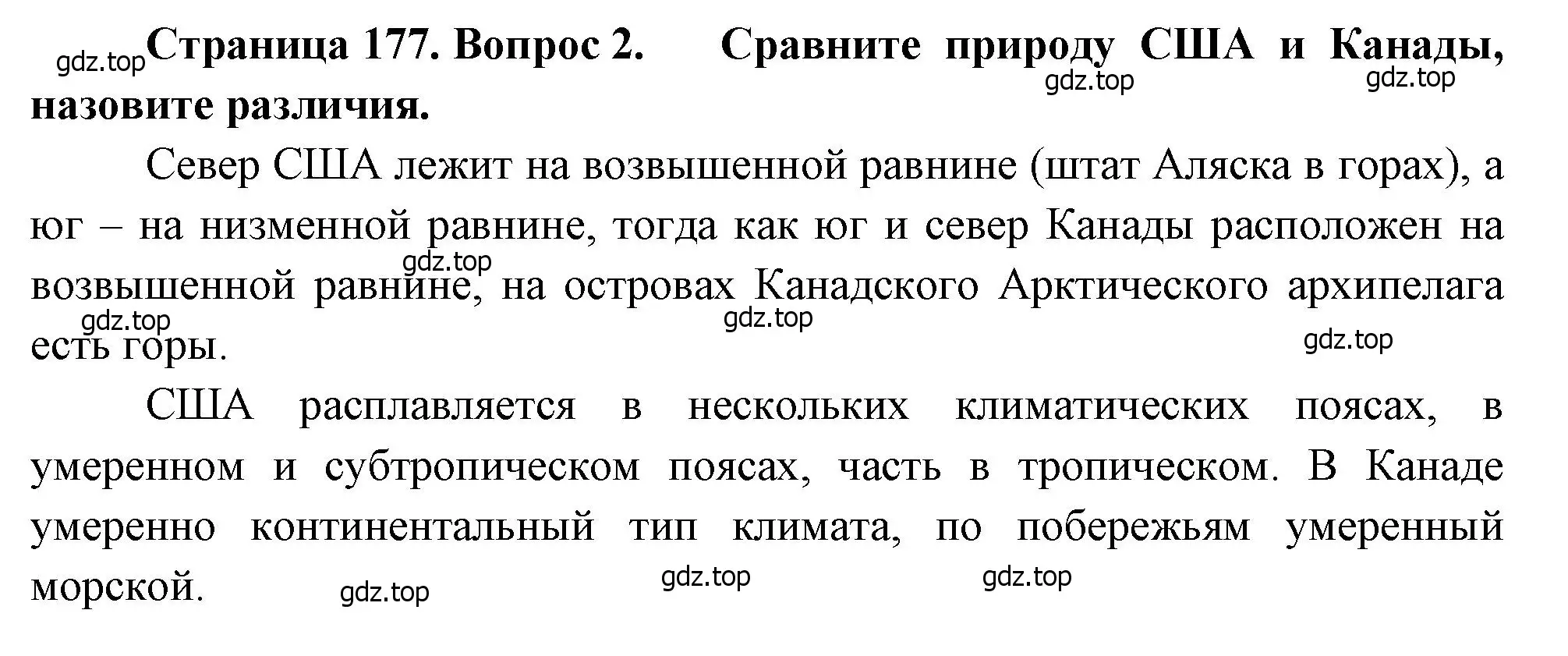 gdz.top Страница 177. Вопрос 2. Сравните природу США и Канады, назовите различия.
gdz.top gdz.top

Север США лежит на возвышенной равнине (штат Аляска в горах), а юг – на низменной равнине, тогда как юг и север Канады расположен на возвышенной равнине, на островах Канадского Арктического архипелага есть горы.
gdz.top gdz.top gdz.top gdz.top

США расплавляется в нескольких климатических поясах, в умеренном и субтропическом поясах, часть в тропическом. В Канаде умеренно континентальный тип климата, по побережьям умеренный морской.
gdz.top gdz.top gdz.top